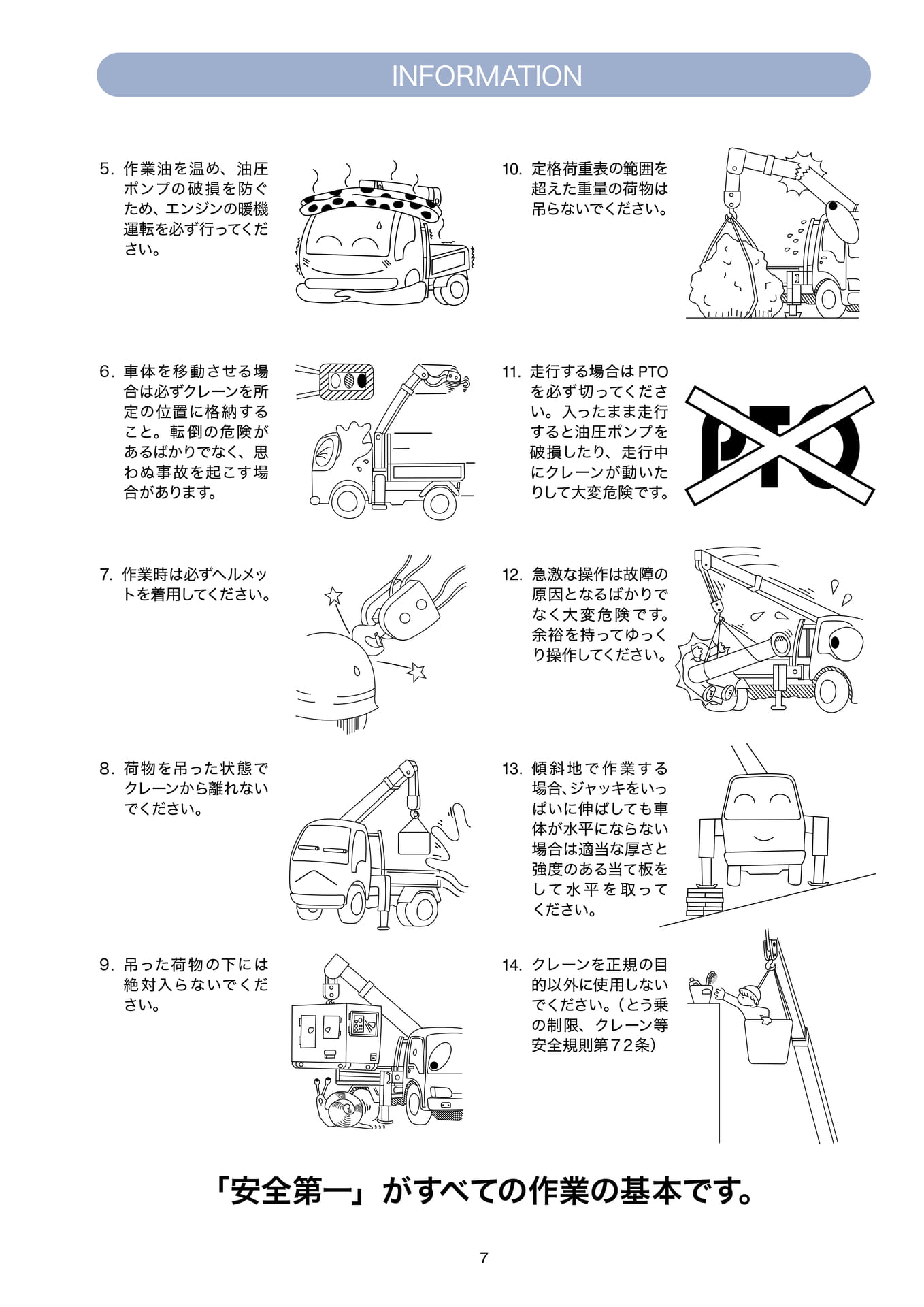 INFORMATION

5.作業油を温め、油圧ポンプの破損を防ぐため、エンジンの暖機運転を必ず行ってください。

6.車体を移動させる場合は必ずクレーンを所定の位置に格納すること。転倒の危険があるばかりでなく、思わぬ事故を起こす場合があります。

7.作業時は必ずヘルメットを着用してください。

8.荷物を吊った状態でクレーンから離れないでください。

9.吊った荷物の下には絶対入らないでください。

10.定格荷重表の範囲を超えた重量の荷物は吊らないでください。

11.走行する場合はPTOを必ず切ってください。入ったまま走行すると油圧ポンプを破損したり、走行中にクレーンが動いたりして大変危険です。

PTO

12.急激な操作は故障の原因となるばかりでなく大変危険です。余裕を持ってゆっくり操作してください。

13.傾斜地で作業する場合、ジャッキをいっぱいに伸ばしても車体が水平にならない場合は適当な厚さと強度のある当て板をして水平を取ってください。

14.クレーンを正規の目的以外に使用しないでください。(とう乗の制限、クレーン等安全規則第72条)

「安全第一」がすべての作業の基本です。

7